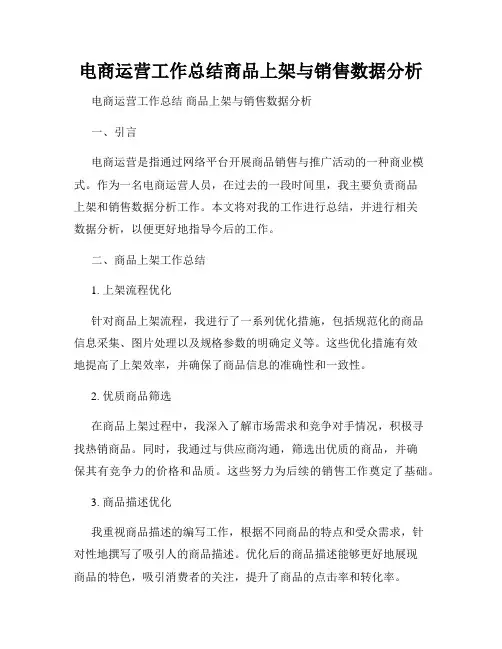 电商运营工作总结商品上架与销售数据分析

电商运营工作总结 商品上架与销售数据分析

一、引言

电商运营是指通过网络平台开展商品销售与推广活动的一种商业模式。作为一名电商运营人员，在过去的一段时间里，我主要负责商品上架和销售数据分析工作。本文将对我的工作进行总结，并进行相关数据分析，以便更好地指导今后的工作。

二、商品上架工作总结

1. 上架流程优化

针对商品上架流程，我进行了一系列优化措施，包括规范化的商品信息采集、图片处理以及规格参数的明确定义等。这些优化措施有效地提高了上架效率，并确保了商品信息的准确性和一致性。

2. 优质商品筛选

在商品上架过程中，我深入了解市场需求和竞争对手情况，积极寻找热销商品。同时，我通过与供应商沟通，筛选出优质的商品，并确保其有竞争力的价格和品质。这些努力为后续的销售工作奠定了基础。

3. 商品描述优化

我重视商品描述的编写工作，根据不同商品的特点和受众需求，针对性地撰写了吸引人的商品描述。优化后的商品描述能够更好地展现商品的特色，吸引消费者的关注，提升了商品的点击率和转化率。